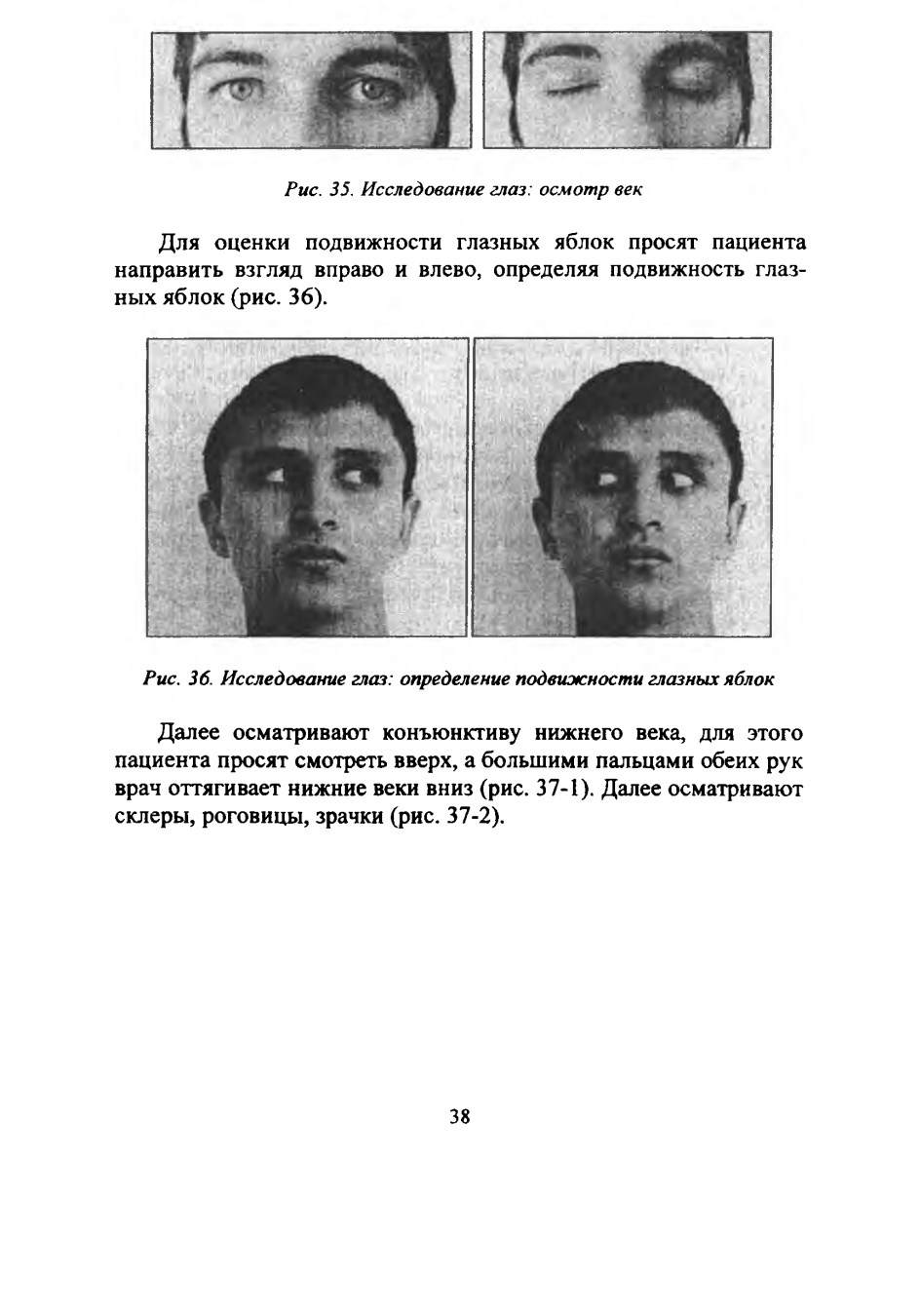 Рис. 35. Исследование глаз: осмотр век

Для оценки подвижности глазных яблок просят пациента направить взгляд вправо и влево, определяя подвижность глазных яблок (рис. 36).

Рис. 36. Исследование глаз: определение подвижности глазных яблок

Далее осматривают конъюнктиву нижнего века, для этого пациента просят смотреть вверх, а большими пальцами обеих рук врач оттягивает нижние веки вниз (рис. 37-1). Далее осматривают склеры, роговицы, зрачки (рис. 37-2).

38